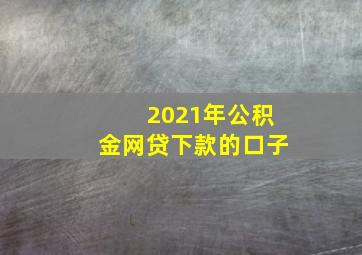 2021年公积金网贷下款的口子